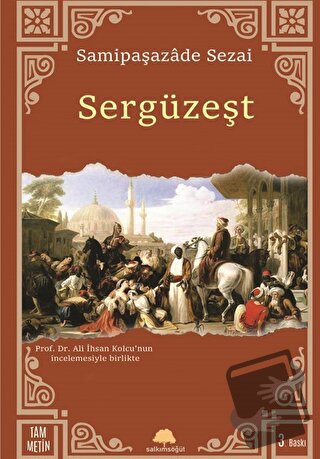 Samipaşazâde Sezai

Sergüzeşt

Prof. Dr. Ali İhsan Kolcu'nun incelemesiyle birlikte

TAM METİN

salkımsöğüt

3. Baskı